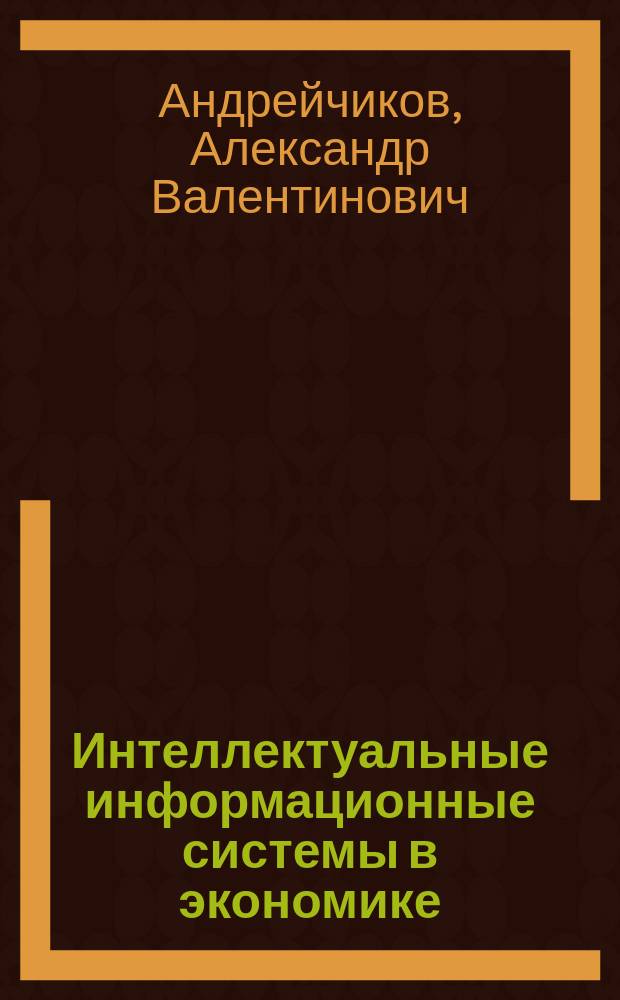 Андрейчиков, Александр Валентинович

Интеллектуальные информационные системы в экономике